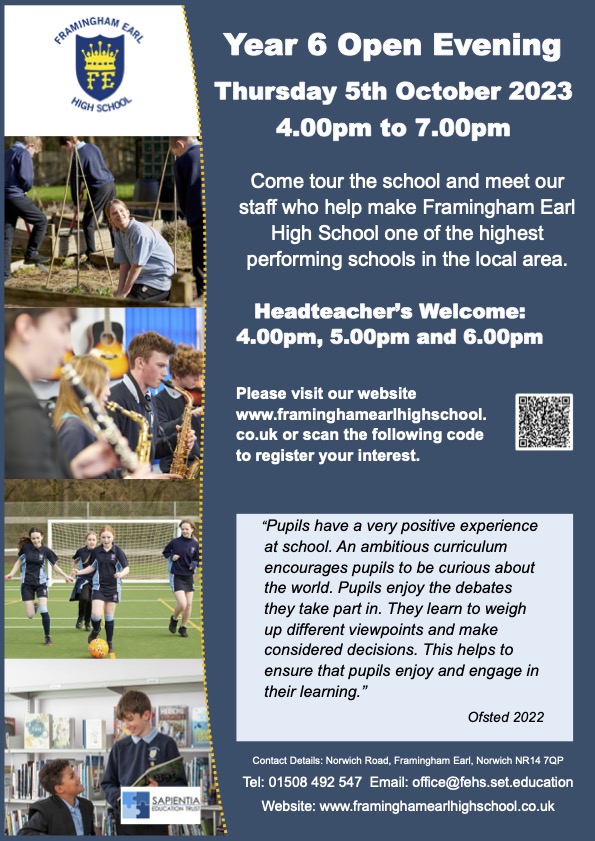 FRAMINGHAM EARL
FE
HIGH SCHOOL

Year 6 Open Evening

Thursday 5th October 2023

4.00pm to 7.00pm

Come tour the school and meet our staff who help make Framingham Earl High School one of the highest performing schools in the local area.

Headteacher's Welcome:
4.00pm, 5.00pm and 6.00pm

Please visit our website www.framinghamearlhighschool.co.uk or scan the following code to register your interest.

"Pupils have a very positive experience at school. An ambitious curriculum encourages pupils to be curious about the world. Pupils enjoy the debates they take part in. They learn to weigh up different viewpoints and make considered decisions. This helps to ensure that pupils enjoy and engage in their learning."

Ofsted 2022

Contact Details: Norwich Road, Framingham Earl, Norwich NR14 7QP

Tel: 01508 492 547 Email: office@fehs.set.education

Website: www.framinghamearlhighschool.co.uk

SAPIENTIA
EDUCATION TRUST